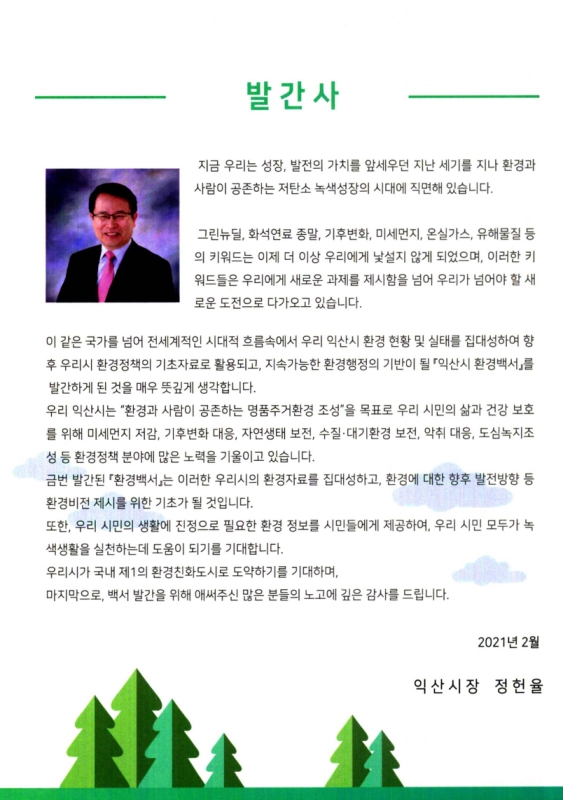 발간사

지금 우리는 성장, 발전의 가치를 앞세우던 지난 세기를 지나 환경과 사람이 공존하는 저탄소 녹색성장의 시대에 직면해 있습니다.

그린뉴딜, 화석연료 종말, 기후변화, 미세먼지, 온실가스, 유해물질 등의 키워드는 이제 더 이상 우리에게 낯설지 않게 되었으며, 이러한 키워드들은 우리에게 새로운 과제를 제시함을 넘어 우리가 넘어야 할 새로운 도전으로 다가오고 있습니다.

이 같은 국가를 넘어 전세계적인 시대적 흐름속에서 우리 익산시 환경 현황 및 실태를 집대성하여 향후 우리시 환경정책의 기초자료로 활용되고, 지속가능한 환경행정의 기반이 될 『익산시 환경백서』를 발간하게 된 것을 매우 뜻깊게 생각합니다.
우리 익산시는 "환경과 사람이 공존하는 명품주거환경 조성"을 목표로 우리 시민의 삶과 건강 보호를 위해 미세먼지 저감, 기후변화 대응, 자연생태 보전, 수질·대기환경 보전, 악취 대응, 도심녹지조성 등 환경정책 분야에 많은 노력을 기울이고 있습니다.
금번 발간된 『환경백서』는 이러한 우리시의 환경자료를 집대성하고, 환경에 대한 향후 발전방향 등 환경비전 제시를 위한 기초가 될 것입니다.
또한, 우리 시민의 생활에 진정으로 필요한 환경 정보를 시민들에게 제공하여, 우리 시민 모두가 녹색생활을 실천하는데 도움이 되기를 기대합니다.
우리시가 국내 제1의 환경친화도시로 도약하기를 기대하며,
마지막으로, 백서 발간을 위해 애써주신 많은 분들의 노고에 깊은 감사를 드립니다.

2021년 2월

익산시장 정헌율